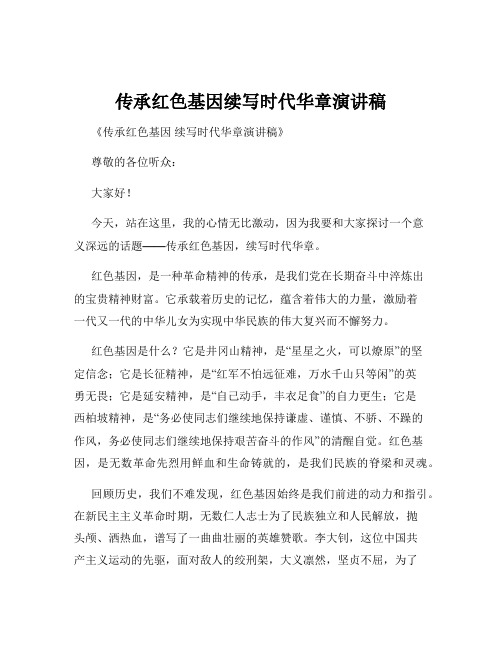 传承红色基因续写时代华章演讲稿

《传承红色基因 续写时代华章演讲稿》

尊敬的各位听众：

大家好！

今天，站在这里，我的心情无比激动，因为我要和大家探讨一个意义深远的话题——传承红色基因，续写时代华章。

红色基因，是一种革命精神的传承，是我们党在长期奋斗中淬炼出的宝贵精神财富。它承载着历史的记忆，蕴含着伟大的力量，激励着一代又一代的中华儿女为实现中华民族的伟大复兴而不懈努力。

红色基因是什么？它是井冈山精神，是“星星之火，可以燎原”的坚定信念；它是长征精神，是“红军不怕远征难，万水千山只等闲”的英勇无畏；它是延安精神，是“自己动手，丰衣足食”的自力更生；它是西柏坡精神，是“务必使同志们继续地保持谦虚、谨慎、不骄、不躁的作风，务必使同志们继续地保持艰苦奋斗的作风”的清醒自觉。红色基因，是无数革命先烈用鲜血和生命铸就的，是我们民族的脊梁和灵魂。

回顾历史，我们不难发现，红色基因始终是我们前进的动力和指引。在新民主主义革命时期，无数仁人志士为了民族独立和人民解放，抛头颅、洒热血，谱写了一曲曲壮丽的英雄赞歌。李大钊，这位中国共产主义运动的先驱，面对敌人的绞刑架，大义凛然，坚贞不屈，为了